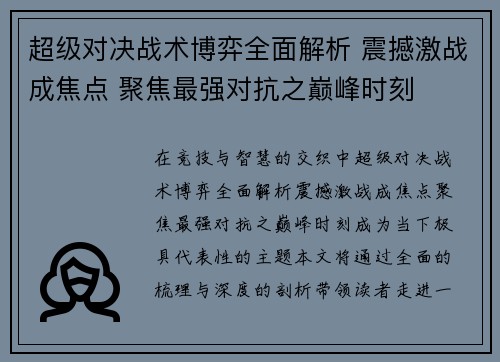 超级对决战术博弈全面解析 震撼激战成焦点 聚焦最强对抗之巅峰时刻

在竞技与智慧的交织中超级对决战术博弈全面解析震撼激战成焦点聚焦最强对抗之巅峰时刻成为当下极具代表性的主题本文将通过全面的梳理与深度的剖析带领读者走进一